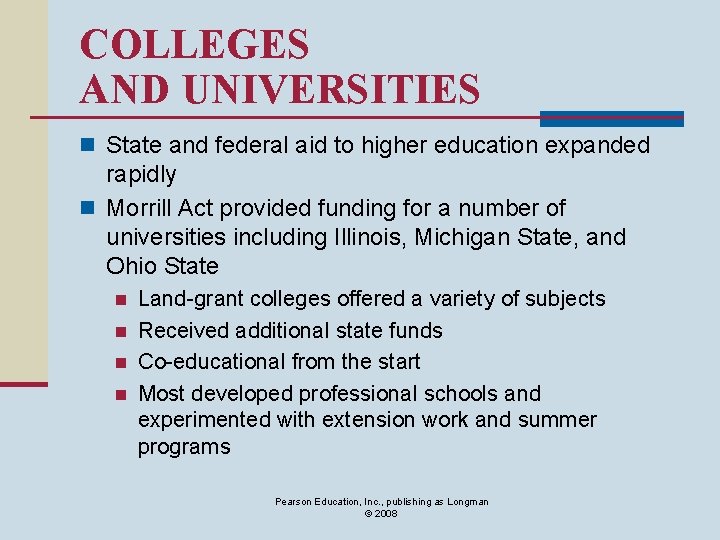 COLLEGES AND UNIVERSITIES

State and federal aid to higher education expanded rapidly

Morrill Act provided funding for a number of universities including Illinois, Michigan State, and Ohio State

Land-grant colleges offered a variety of subjects

Received additional state funds

Co-educational from the start

Most developed professional schools and experimented with extension work and summer programs

Pearson Education, Inc., publishing as Longman
© 2008